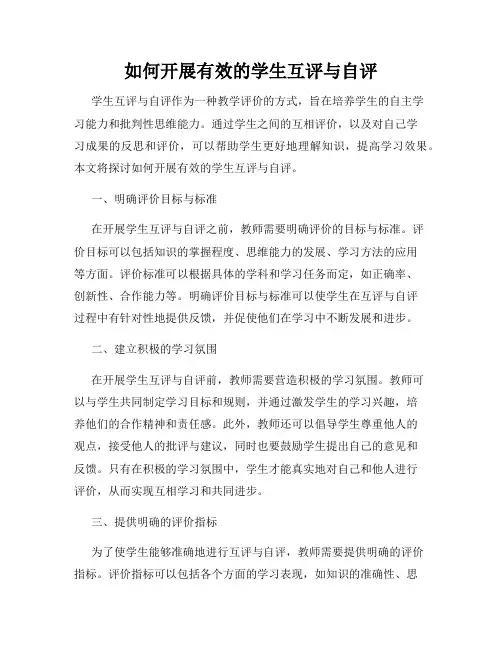 如何开展有效的学生互评与自评

学生互评与自评作为一种教学评价的方式，旨在培养学生的自主学习能力和批判性思维能力。通过学生之间的互相评价，以及对自己学习成果的反思和评价，可以帮助学生更好地理解知识，提高学习效果。本文将探讨如何开展有效的学生互评与自评。

一、明确评价目标与标准

在开展学生互评与自评之前，教师需要明确评价的目标与标准。评价目标可以包括知识的掌握程度、思维能力的发展、学习方法的应用等方面。评价标准可以根据具体的学科和学习任务而定，如正确率、创新性、合作能力等。明确评价目标与标准可以使学生在互评与自评过程中有针对性地提供反馈，并促使他们在学习中不断发展和进步。

二、建立积极的学习氛围

在开展学生互评与自评前，教师需要营造积极的学习氛围。教师可以与学生共同制定学习目标和规则，并通过激发学生的学习兴趣，培养他们的合作精神和责任感。此外，教师还可以倡导学生尊重他人的观点，接受他人的批评与建议，同时也要鼓励学生提出自己的意见和反馈。只有在积极的学习氛围中，学生才能真实地对自己和他人进行评价，从而实现互相学习和共同进步。

三、提供明确的评价指标

为了使学生能够准确地进行互评与自评，教师需要提供明确的评价指标。评价指标可以包括各个方面的学习表现，如知识的准确性、思